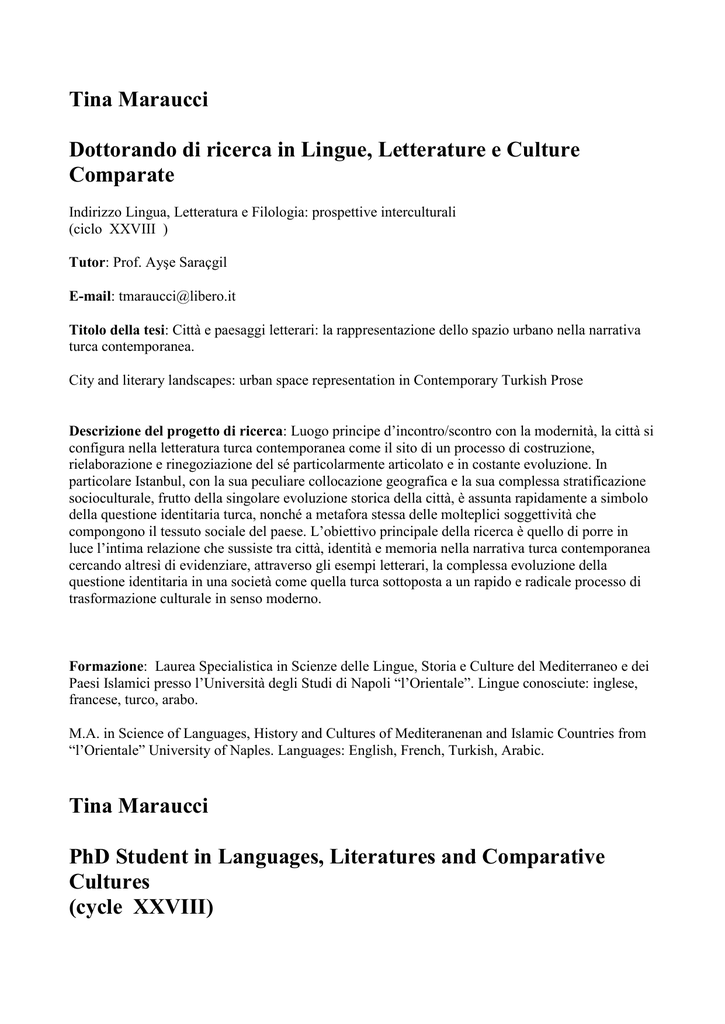 Tina Maraucci

Dottorando di ricerca in Lingue, Letterature e Culture Comparate

Indirizzo Lingua, Letteratura e Filologia: prospettive interculturali
(ciclo XXVIII )

Tutor: Prof. Ayşe Saraçgil

E-mail: tmaraucci@libero.it

Titolo della tesi: Città e paesaggi letterari: la rappresentazione dello spazio urbano nella narrativa turca contemporanea.

City and literary landscapes: urban space representation in Contemporary Turkish Prose

Descrizione del progetto di ricerca: Luogo principe d'incontro/scontro con la modernità, la città si configura nella letteratura turca contemporanea come il sito di un processo di costruzione, rielaborazione e rinegoziazione del sé particolarmente articolato e in costante evoluzione. In particolare Istanbul, con la sua peculiare collocazione geografica e la sua complessa stratificazione socioculturale, frutto della singolare evoluzione storica della città, è assunta rapidamente a simbolo della questione identitaria turca, nonché a metafora stessa delle molteplici soggettività che compongono il tessuto sociale del paese. L'obiettivo principale della ricerca è quello di porre in luce l'intima relazione che sussiste tra città, identità e memoria nella narrativa turca contemporanea cercando altresì di evidenziare, attraverso gli esempi letterari, la complessa evoluzione della questione identitaria in una società come quella turca sottoposta a un rapido e radicale processo di trasformazione culturale in senso moderno.

Formazione: Laurea Specialistica in Scienze delle Lingue, Storia e Culture del Mediterraneo e dei Paesi Islamici presso l'Università degli Studi di Napoli "l'Orientale". Lingue conosciute: inglese, francese, turco, arabo.

M.A. in Science of Languages, History and Cultures of Mediteranenan and Islamic Countries from "l'Orientale" University of Naples. Languages: English, French, Turkish, Arabic.

Tina Maraucci

PhD Student in Languages, Literatures and Comparative Cultures
(cycle XXVIII)